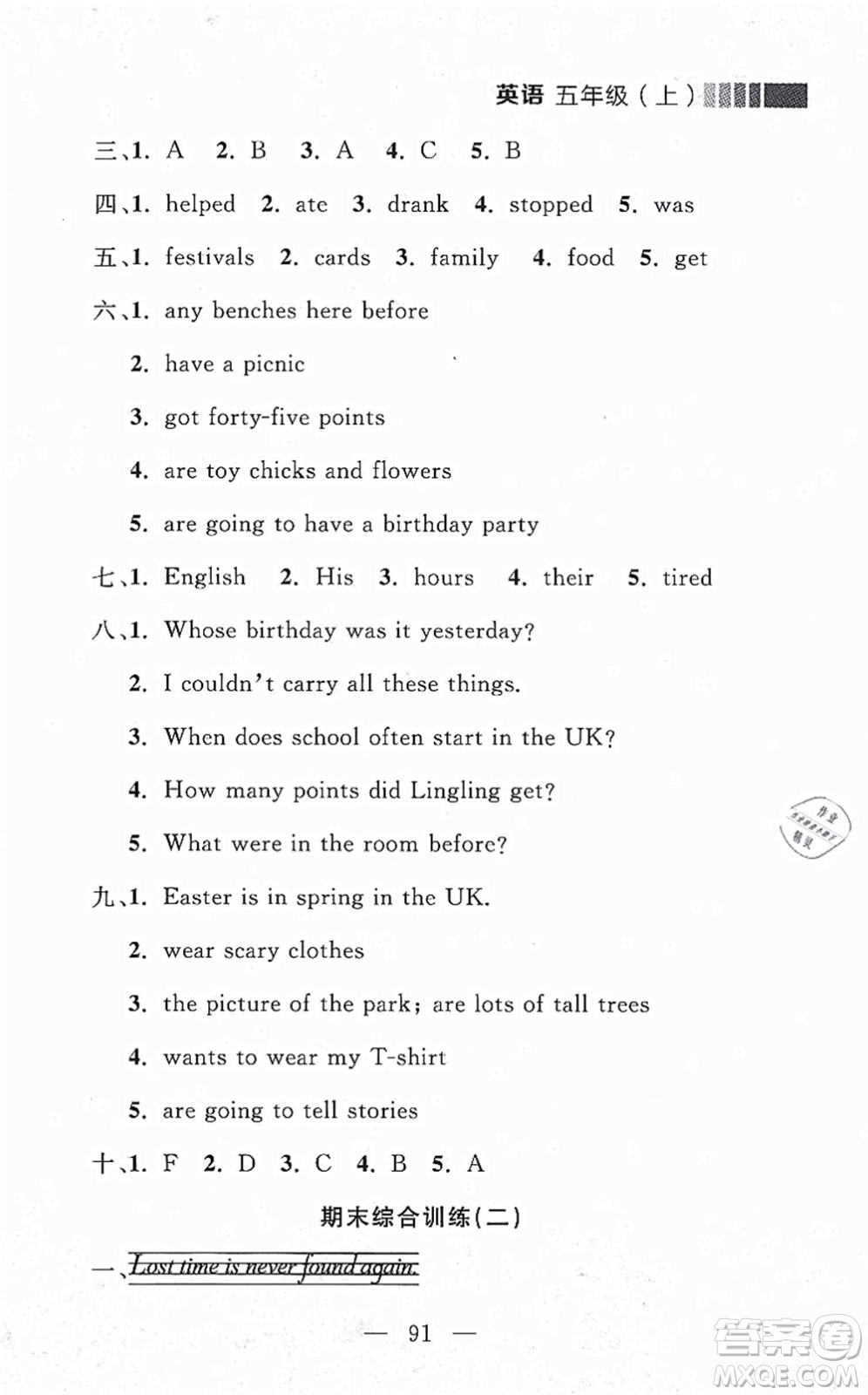 英语 五年级（上）

三、1. A 2. B 3. A 4. C 5. B

四、1. helped 2. ate 3. drank 4. stopped 5. was

五、1. festivals 2. cards 3. family 4. food 5. get

六、1. any benches here before

2. have a picnic

3. got forty-five points

4. are toy chicks and flowers

5. are going to have a birthday party

七、1. English 2. His 3. hours 4. their 5. tired

八、1. Whose birthday was it yesterday?

2. I couldn't carry all these things.

3. When does school often start in the UK?

4. How many points did Lingling get?

5. What were in the room before?

九、1. Easter is in spring in the UK.

2. wear scary clothes

3. the picture of the park; are lots of tall trees

4. wants to wear my T-shirt

5. are going to tell stories

十、1. F 2. D 3. C 4. B 5. A

期末综合训练(二)

一、Lost time is never found again.

— 91 —

答案圈
MXQE.COM